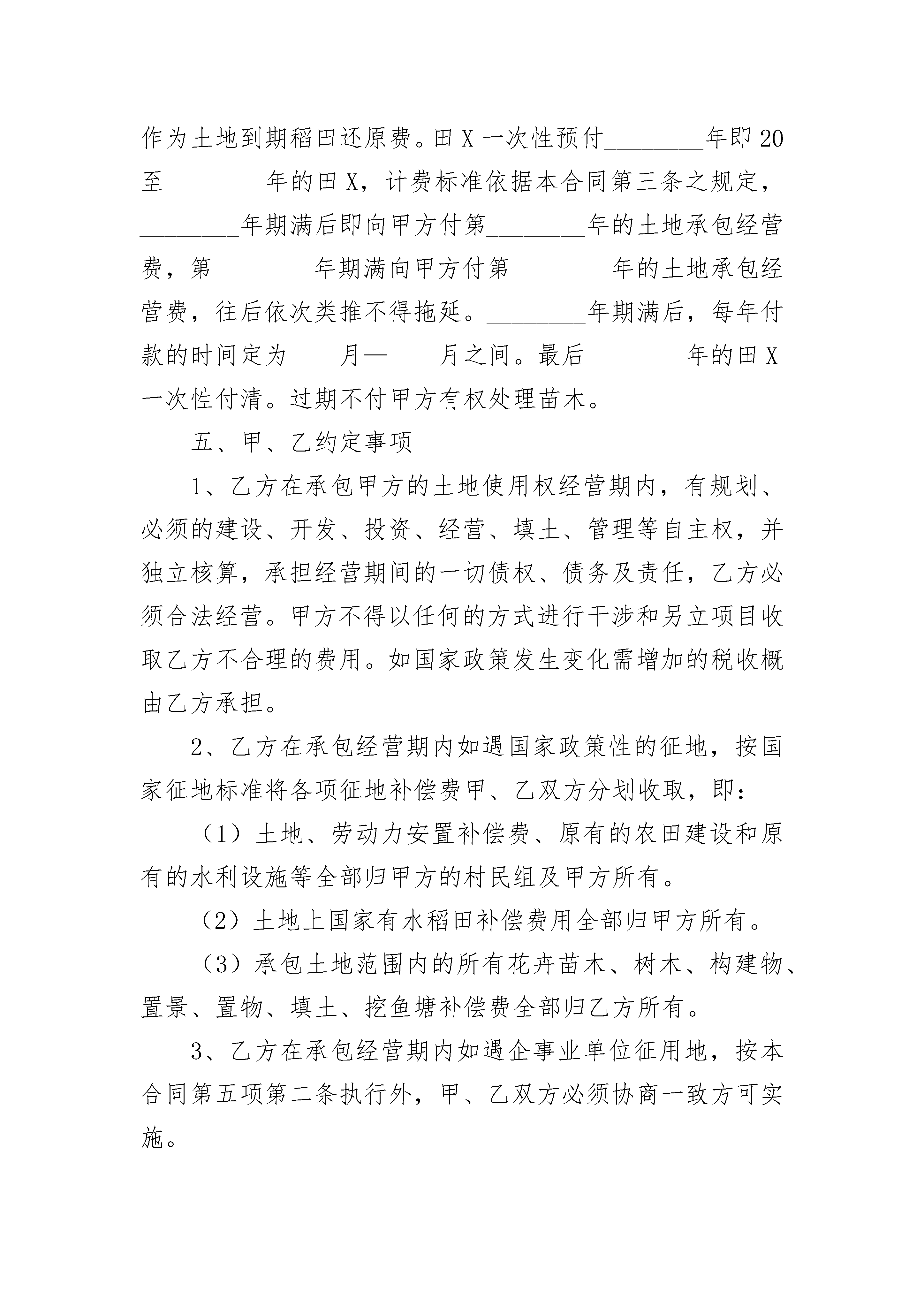 作为土地到期稻田还原费。田X一次性预付________年即20至________年的田X，计费标准依据本合同第三条之规定，________年期满后即向甲方付第________年的土地承包经营费，第________年期满向甲方付第________年的土地承包经营费，往后依次类推不得拖延。________年期满后，每年付款的时间定为____月—____月之间。最后________年的田X一次性付清。过期不付甲方有权处理苗木。

五、甲、乙约定事项

1、乙方在承包甲方的土地使用权经营期内，有规划、必须的建设、开发、投资、经营、填土、管理等自主权，并独立核算，承担经营期间的一切债权、债务及责任，乙方必须合法经营。甲方不得以任何的方式进行干涉和另立项目收取乙方不合理的费用。如国家政策发生变化需增加的税收概由乙方承担。

2、乙方在承包经营期内如遇国家政策性的征地，按国家征地标准将各项征地补偿费甲、乙双方分划收取，即：

（1）土地、劳动力安置补偿费、原有的农田建设和原有的水利设施等全部归甲方的村民组及甲方所有。

（2）土地上国家有水稻田补偿费用全部归甲方所有。

（3）承包土地范围内的所有花卉苗木、树木、构建物、置景、置物、填土、挖鱼塘补偿费全部归乙方所有。

3、乙方在承包经营期内如遇企事业单位征用地，按本合同第五项第二条执行外，甲、乙双方必须协商一致方可实施。